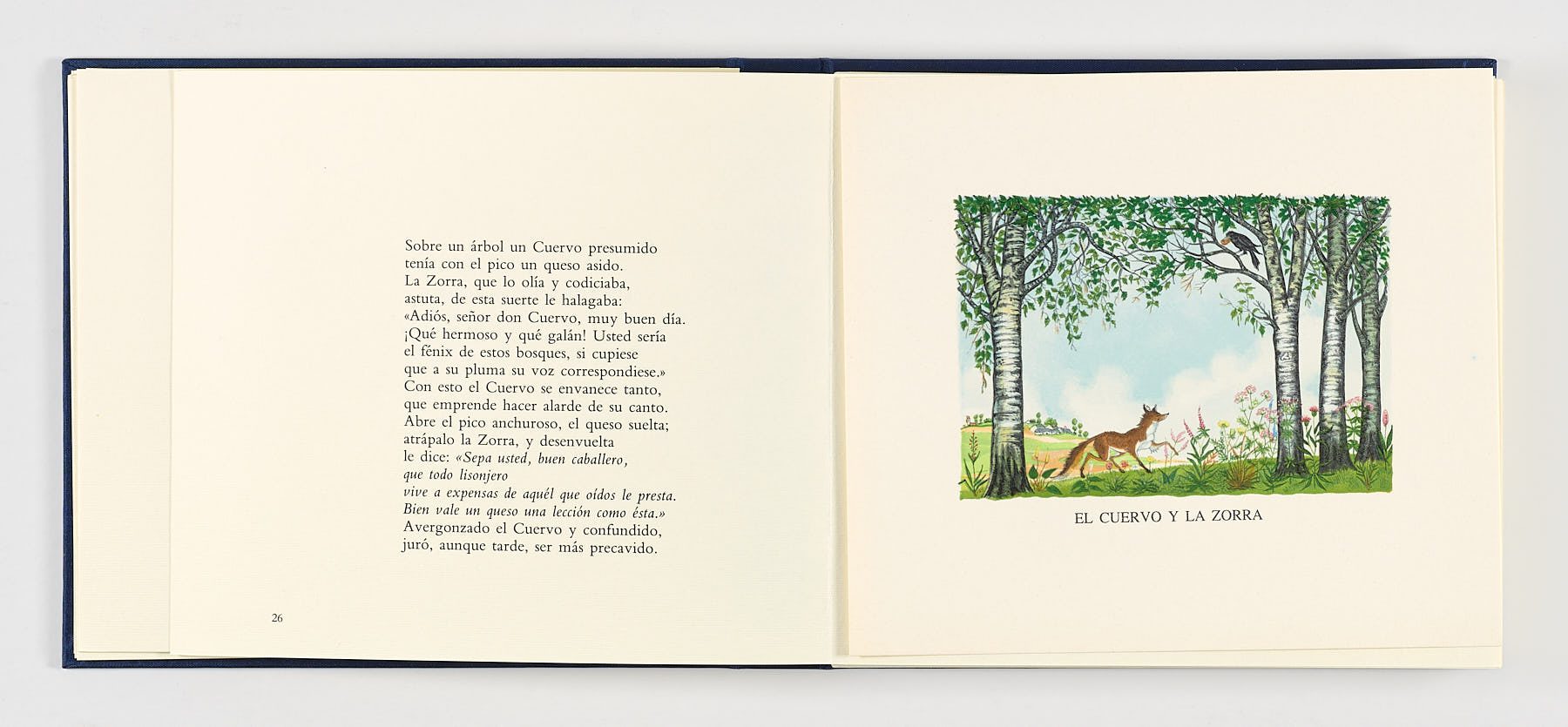 Sobre un árbol un Cuervo presumido
tenía con el pico un queso asido.
La Zorra, que lo olía y codiciaba,
astuta, de esta suerte le halagaba:
«Adiós, señor don Cuervo, muy buen día.
¡Qué hermoso y qué galán! Usted sería
el fénix de estos bosques, si cupiese
que a su pluma su voz correspondiese.»
Con esto el Cuervo se envanece tanto,
que emprende hacer alarde de su canto.
Abre el pico anchuroso, el queso suelta;
atrápalo la Zorra, y desenvuelta
le dice: «Sepa usted, buen caballero,
que todo lisonjero
vive a expensas de aquél que oídos le presta.
Bien vale un queso una lección como ésta.»
Avergonzado el Cuervo y confundido,
juró, aunque tarde, ser más precavido.

26

EL CUERVO Y LA ZORRA